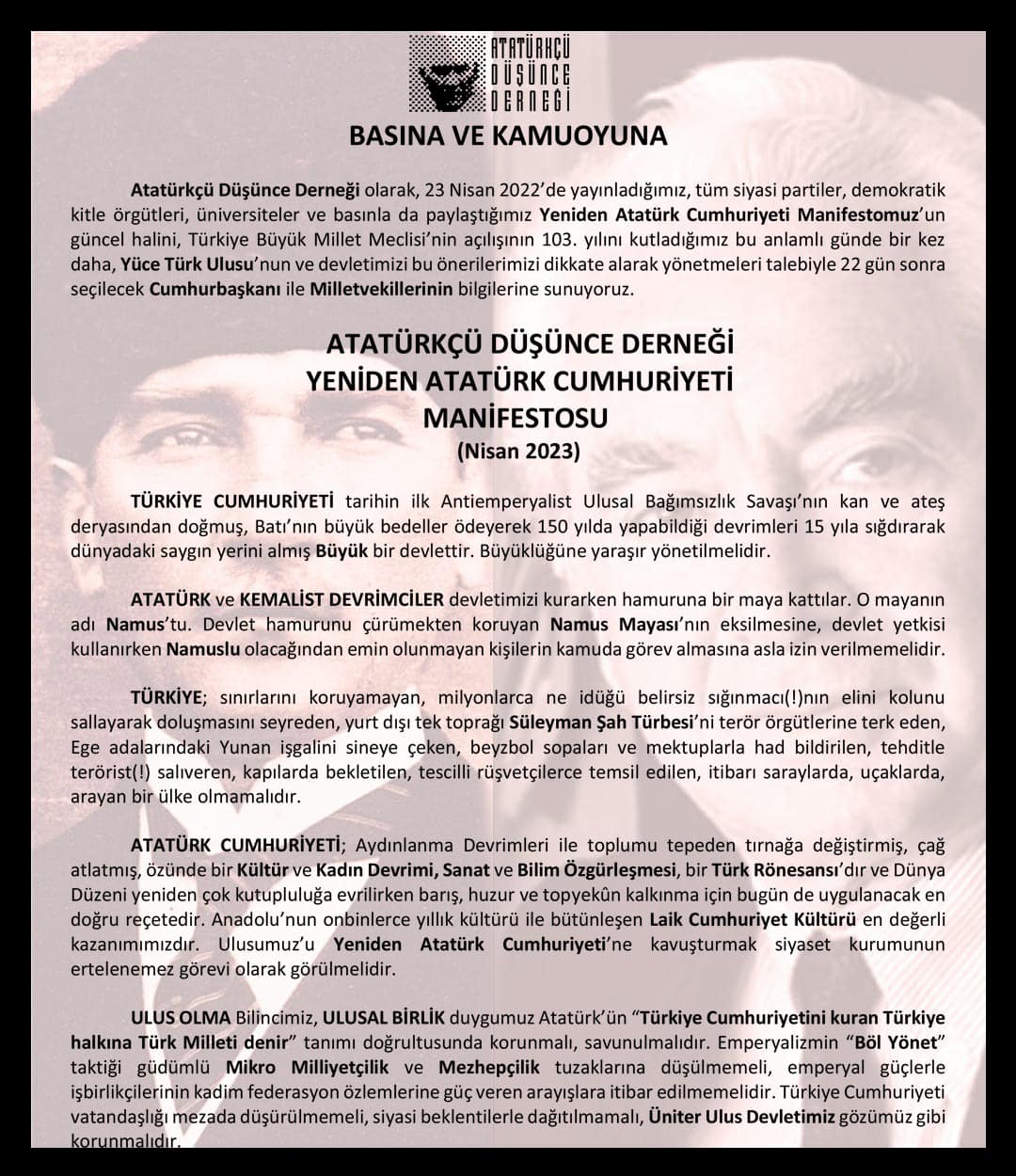 ATATÜRKÇÜ DÜŞÜNCE DERNEĞİ

BASINA VE KAMUOYUNA

Atatürkçü Düşünce Derneği olarak, 23 Nisan 2022'de yayınladığımız, tüm siyasi partiler, demokratik kitle örgütleri, üniversiteler ve basınla da paylaştığımız Yeniden Atatürk Cumhuriyeti Manifestomuz'un güncel halini, Türkiye Büyük Millet Meclisi'nin açılışının 103. yılını kutladığımız bu anlamlı günde bir kez daha, Yüce Türk Ulusu'nun ve devletimizi bu önerilerimizi dikkate alarak yönetmeleri talebiyle 22 gün sonra seçilecek Cumhurbaşkanı ile Milletvekillerinin bilgilerine sunuyoruz.

ATATÜRKÇÜ DÜŞÜNCE DERNEĞİ
YENİDEN ATATÜRK CUMHURİYETİ
MANİFESTOSU
(Nisan 2023)

TÜRKİYE CUMHURİYETİ tarihin ilk Antiemperyalist Ulusal Bağımsızlık Savaşı'nın kan ve ateş deryasından doğmuş, Batı'nın büyük bedeller ödeyerek 150 yılda yapabildiği devrimleri 15 yıla sığdırarak dünyadaki saygın yerini almış Büyük bir devlettir. Büyüklüğüne yaraşır yönetilmelidir.

ATATÜRK ve KEMALİST DEVRİMCİLER devletimizi kurarken hamuruna bir maya kattılar. O mayanın adı Namus'tu. Devlet hamurunu çürümekten koruyan Namus Mayası'nın eksilmesine, devlet yetkisi kullanırken Namuslu olacağından emin olunmayan kişilerin kamuda görev almasına asla izin verilmemelidir.

TÜRKİYE; sınırlarını koruyamayan, milyonlarca ne idüğü belirsiz sığınmacı(!)nın elini kolunu sallayarak doluşmasını seyreden, yurt dışı tek toprağı Süleyman Şah Türbesi'ni terör örgütlerine terk eden, Ege adalarındaki Yunan işgalini sineye çeken, beyzbol sopaları ve mektuplarla had bildirilen, tehditle terörist(!) salıveren, kapılarda bekletilen, tescilli rüşvetçilerce temsil edilen, itibarı saraylarda, uçaklarda, arayan bir ülke olmamalıdır.

ATATÜRK CUMHURİYETİ; Aydınlanma Devrimleri ile toplumu tepeden tırnağa değiştirmiş, çağ atlatmış, özünde bir Kültür ve Kadın Devrimi, Sanat ve Bilim Özgürleşmesi, bir Türk Rönesansı'dır ve Dünya Düzeni yeniden çok kutupluluğa evrilirken barış, huzur ve topyekûn kalkınma için bugün de uygulanacak en doğru reçetedir. Anadolu'nun onbinlerce yıllık kültürü ile bütünleşen Laik Cumhuriyet Kültürü en değerli kazanımımızdır. Ulusumuz'u Yeniden Atatürk Cumhuriyeti'ne kavuşturmak siyaset kurumunun ertelenemez görevi olarak görülmelidir.

ULUS OLMA Bilincimiz, ULUSAL BİRLİK duygumuz Atatürk'ün "Türkiye Cumhuriyetini kuran Türkiye halkına Türk Milleti denir" tanımı doğrultusunda korunmalı, savunulmalıdır. Emperyalizmin "Böl Yönet" taktiği güdümlü Mikro Milliyetçilik ve Mezhepçilik tuzaklarına düşülmemeli, emperyal güçlerle işbirlikçilerinin kadim federasyon özlemlerine güç veren arayışlara itibar edilmemelidir. Türkiye Cumhuriyeti vatandaşlığı mezada düşürülmemeli, siyasi beklentilerle dağıtılmamalı, Üniter Ulus Devletimiz gözümüz gibi korunmalıdır.